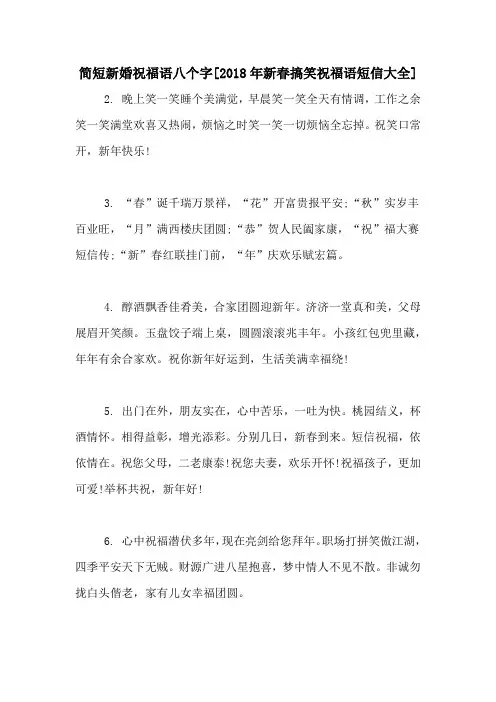 简短新婚祝福语八个字[2018年新春搞笑祝福语短信大全]

2. 晚上笑一笑睡个美满觉，早晨笑一笑全天有情调，工作之余笑一笑满堂欢喜又热闹，烦恼之时笑一笑一切烦恼全忘掉。祝笑口常开，新年快乐!

3. “春”诞千瑞万景祥，“花”开富贵报平安;“秋”实岁丰百业旺，“月”满西楼庆团圆;“恭”贺人民阖家康，“祝”福大赛短信传;“新”春红联挂门前，“年”庆欢乐赋宏篇。

4. 醇酒飘香佳肴美，合家团圆迎新年。济济一堂真和美，父母展眉开笑颜。玉盘饺子端上桌，圆圆滚滚兆丰年。小孩红包兜里藏，年年有余合家欢。祝你新年好运到，生活美满幸福绕!

5. 出门在外，朋友实在，心中苦乐，一吐为快。桃园结义，杯酒情怀。相得益彰，增光添彩。分别几日，新春到来。短信祝福，依依情在。祝您父母，二老康泰!祝您夫妻，欢乐开怀!祝福孩子，更加可爱!举杯共祝，新年好!

6. 心中祝福潜伏多年，现在亮剑给您拜年。职场打拼笑傲江湖，四季平安天下无贼。财源广进八星抱喜，梦中情人不见不散。非诚勿扰白头偕老，家有儿女幸福团圆。